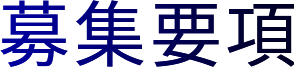 募集要項